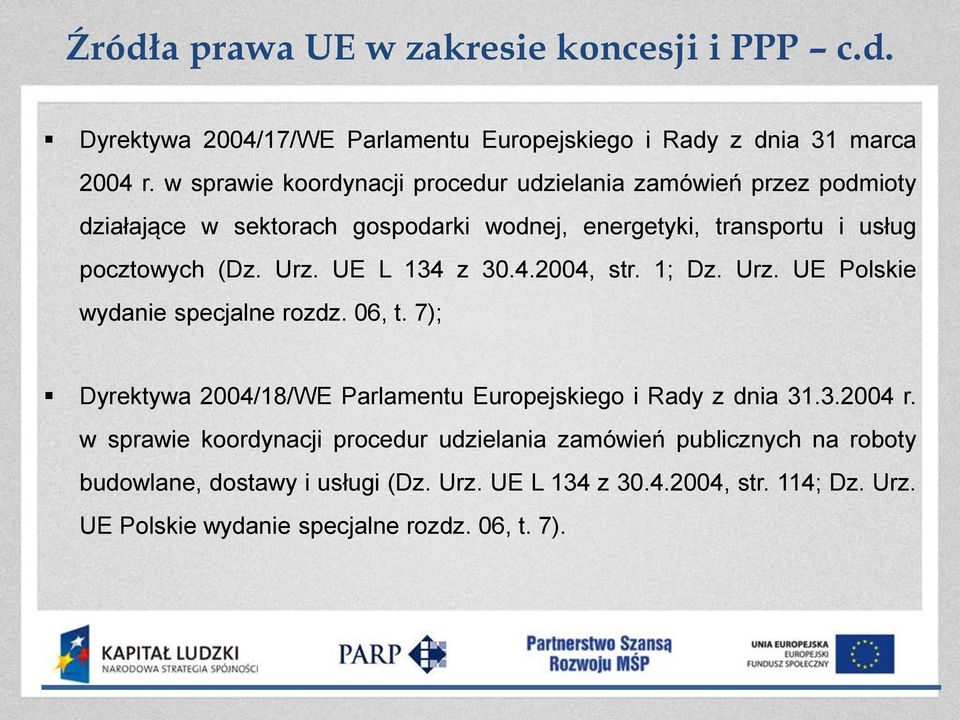 Źródła prawa UE w zakresie koncesji i PPP – c.d.

▪ Dyrektywa 2004/17/WE Parlamentu Europejskiego i Rady z dnia 31 marca 2004 r. w sprawie koordynacji procedur udzielania zamówień przez podmioty działające w sektorach gospodarki wodnej, energetyki, transportu i usług pocztowych (Dz. Urz. UE L 134 z 30.4.2004, str. 1; Dz. Urz. UE Polskie wydanie specjalne rozdz. 06, t. 7);

▪ Dyrektywa 2004/18/WE Parlamentu Europejskiego i Rady z dnia 31.3.2004 r. w sprawie koordynacji procedur udzielania zamówień publicznych na roboty budowlane, dostawy i usługi (Dz. Urz. UE L 134 z 30.4.2004, str. 114; Dz. Urz. UE Polskie wydanie specjalne rozdz. 06, t. 7).

KAPITAŁ LUDZKI
NARODOWA STRATEGIA SPÓJNOŚCI

PARP

Partnerstwo Szansą Rozwoju MŚP

UNIA EUROPEJSKA
EUROPEJSKI
FUNDUSZ SPOŁECZNY